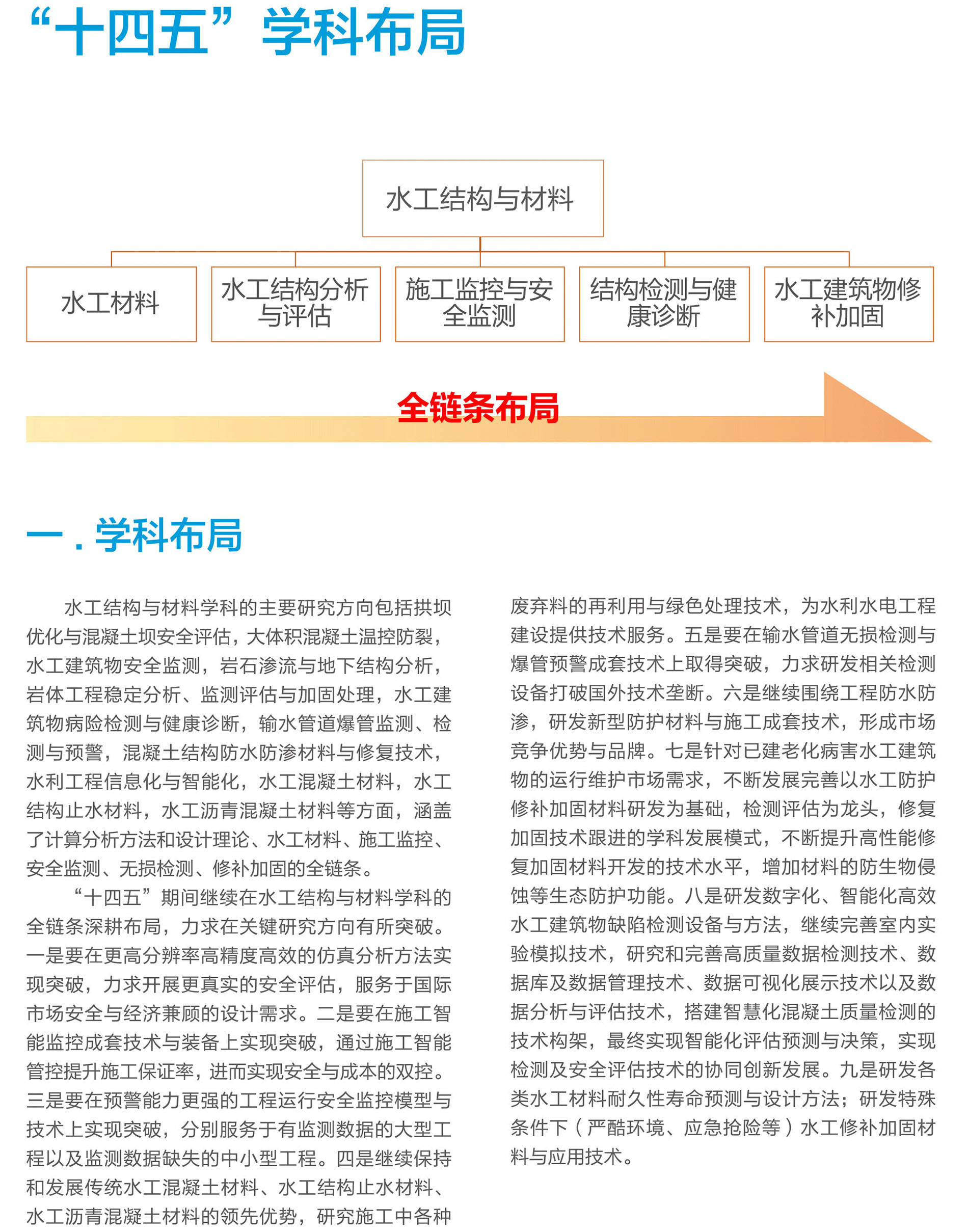 “十四五”学科布局

水工结构与材料

水工材料

水工结构分析与评估

施工监控与安全监测

结构检测与健康诊断

水工建筑物修补加固

全链条布局

一．学科布局

水工结构与材料学科的主要研究方向包括拱坝优化与混凝土坝安全评估，大体积混凝土温控防裂，水工建筑物安全监测，岩石渗流与地下结构分析，岩体工程稳定分析、监测评估与加固处理，水工建筑物病险检测与健康诊断，输水管道爆管监测、检测与预警，混凝土结构防水防渗材料与修复技术，水利工程信息化与智能化，水工混凝土材料，水工结构止水材料，水工沥青混凝土材料等方面，涵盖了计算分析方法和设计理论、水工材料、施工监控、安全监测、无损检测、修补加固的全链条。

“十四五”期间继续在水工结构与材料学科的全链条深耕布局，力求在关键研究方向有所突破。一是要在更高分辨率高精度高效的仿真分析方法实现突破，力求开展更真实的安全评估，服务于国际市场安全与经济兼顾的设计需求。二是要在施工智能监控成套技术与装备上实现突破，通过施工智能管控提升施工保证率，进而实现安全与成本的双控。三是要在预警能力更强的工程运行安全监控模型与技术上实现突破，分别服务于有监测数据的大型工程以及监测数据缺失的中小型工程。四是继续保持和发展传统水工混凝土材料、水工结构止水材料、水工沥青混凝土材料的领先优势，研究施工中各种废弃料的再利用与绿色处理技术，为水利水电工程建设提供技术服务。五是要在输水管道无损检测与爆管预警成套技术上取得突破，力求研发相关检测设备打破国外技术垄断。六是继续围绕工程防水防渗，研发新型防护材料与施工成套技术，形成市场竞争优势与品牌。七是针对已建老化病害水工建筑物的运行维护市场需求，不断发展完善以水工防护修补加固材料研发为基础，检测评估为龙头，修复加固技术跟进的学科发展模式，不断提升高性能修复加固材料开发的技术水平，增加材料的防生物侵蚀等生态防护功能。八是研发数字化、智能化高效水工建筑物缺陷检测设备与方法，继续完善室内实验模拟技术，研究和完善高质量数据检测技术、数据库及数据管理技术、数据可视化展示技术以及数据分析与评估技术，搭建智慧化混凝土质量检测的技术构架，最终实现智能化评估预测与决策，实现检测及安全评估技术的协同创新发展。九是研发各类水工材料耐久性寿命预测与设计方法；研发特殊条件下（严酷环境、应急抢险等）水工修补加固材料与应用技术。